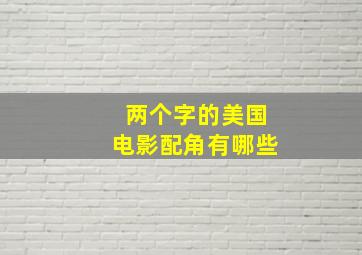 两个字的美国
电影配角有哪些